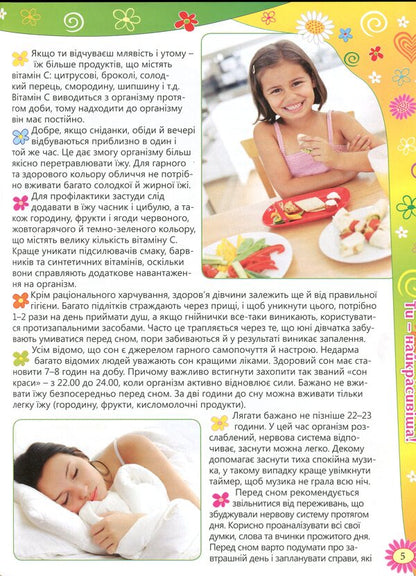 Якщо ти відчуваєш млявість і утому – їж більше продуктів, що містять вітамін С: цитрусові, броколі, солодкий перець, смородину, шипшину і т.д. Вітамін С виводиться з організму протягом доби, тому надходити до організму він має постійно.

Добре, якщо сніданки, обіди й вечері відбуваються приблизно в один і той же час. Це дає змогу організму більш якісно перетравлювати їжу. Для гарного та здорового кольору обличчя не потрібно вживати багато солодкої й жирної їжі.

Для профілактики застуди слід додавати в їжу часник і цибулю, а також городину, фрукти і ягоди червоного, жовтогарячого й темно-зеленого кольору, що містять велику кількість вітаміну С. Краще уникати підсилювачів смаку, барвників та синтетичних вітамінів, оскільки вони справляють додаткове навантаження на організм.

Крім раціонального харчування, здоров'я дівчини залежить ще й від правильної гігієни. Багато підлітків страждають через прищі, і щоб уникнути цього, потрібно 1–2 рази на день приймати душ, а якщо гнійнички все-таки виникають, користуватися протизапальними засобами. Часто це трапляється через те, що юні дівчатка забувають умиватися перед сном, пори забиваються й у результаті виникає запалення.

Усім відомо, що сон є джерелом гарного самопочуття й настрою. Недарма багато відомих людей уважають сон кращими ліками. Здоровий сон має становити 7–8 годин на добу. Причому важливо встигнути захопити так званий «сон краси» – з 22.00 до 24.00, коли організм активно відновлює сили. Бажано не вживати їжу безпосередньо перед сном. За дві години до сну можна вживати тільки легку їжу (городину, фрукти, кисломолочні продукти).

Лягати бажано не пізніше 22–23 години. У цей час організм розслаблений, нервова система відпочиває, заснути можна легко. Декому допомагає заснути тиха спокійна музика, у такому випадку краще увімкнути таймер, щоб музика не грала всю ніч.

Перед сном рекомендується звільнитися від переживань, що збуджували нервову систему протягом дня. Корисно проаналізувати всі свої думки, слова та вчинки прожитого дня. Перед сном варто подумати про завтрашній день і запланувати справи, які

Ти – найкрасивіша!

5